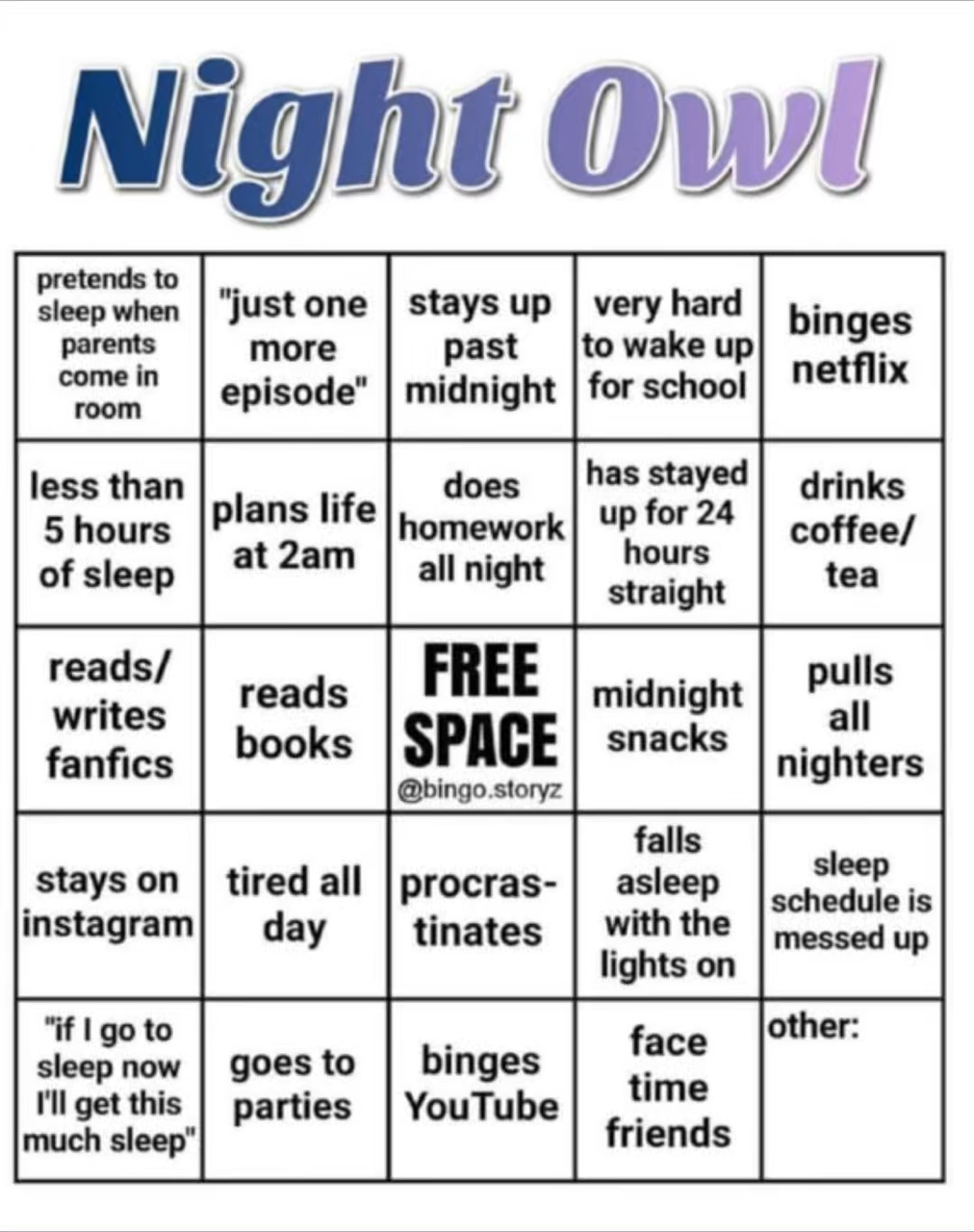 Night Owl

| pretends to sleep when parents come in room | "just one more episode" | stays up past midnight | very hard to wake up for school | binges netflix |
|---|---|---|---|---|
| less than 5 hours of sleep | plans life at 2am | does homework all night | has stayed up for 24 hours straight | drinks coffee/ tea |
| reads/ writes fanfics | reads books | FREE SPACE @bingo.storyz | midnight snacks | pulls all nighters |
| stays on instagram | tired all day | procrastinates | falls asleep with the lights on | sleep schedule is messed up |
| "if I go to sleep now I'll get this much sleep" | goes to parties | binges YouTube | face time friends | other: |